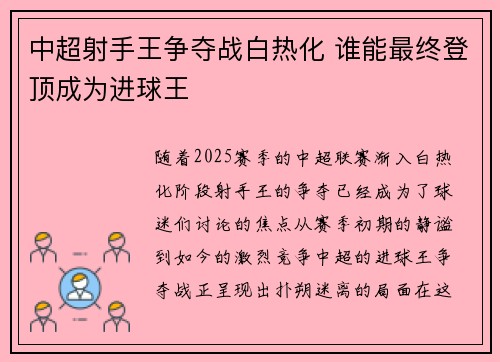 中超射手王争夺战白热化 谁能最终登顶成为进球王

随着2025赛季的中超联赛渐入白热化阶段射手王的争夺已经成为了球迷们讨论的焦点从赛季初期的静谧到如今的激烈竞争中超的进球王争夺战正呈现出扑朔迷离的局面在这